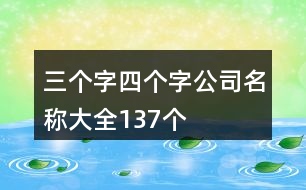 三个字四个字公司名称大全137个